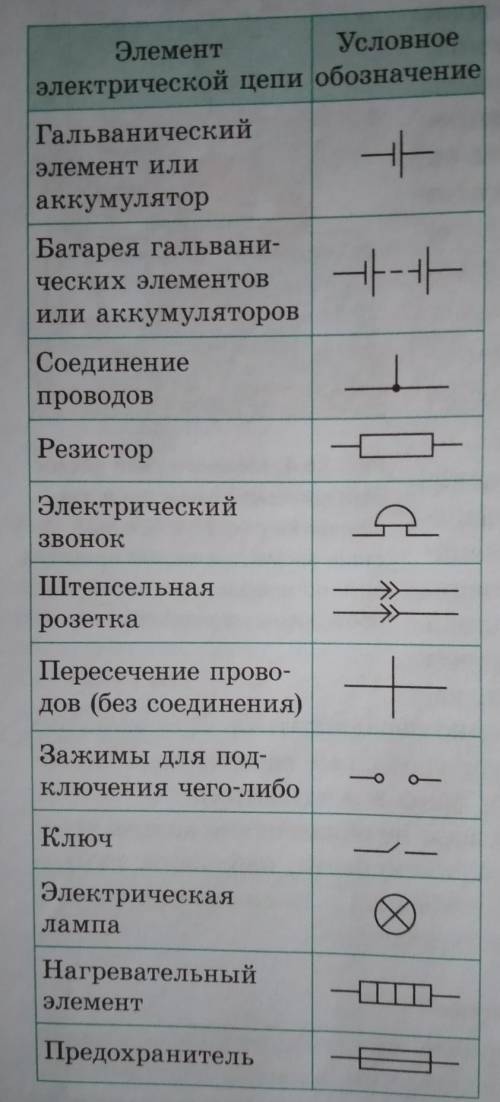 | Элемент электрической цепи | Условное обозначение |
|---|---|
| Гальванический элемент или аккумулятор | |
| Батарея гальванических элементов или аккумуляторов | |
| Соединение проводов | |
| Резистор | |
| Электрический звонок | |
| Штепсельная розетка | |
| Пересечение проводов (без соединения) | |
| Зажимы для подключения чего-либо | |
| Ключ | |
| Электрическая лампа | |
| Нагревательный элемент | |
| Предохранитель | |